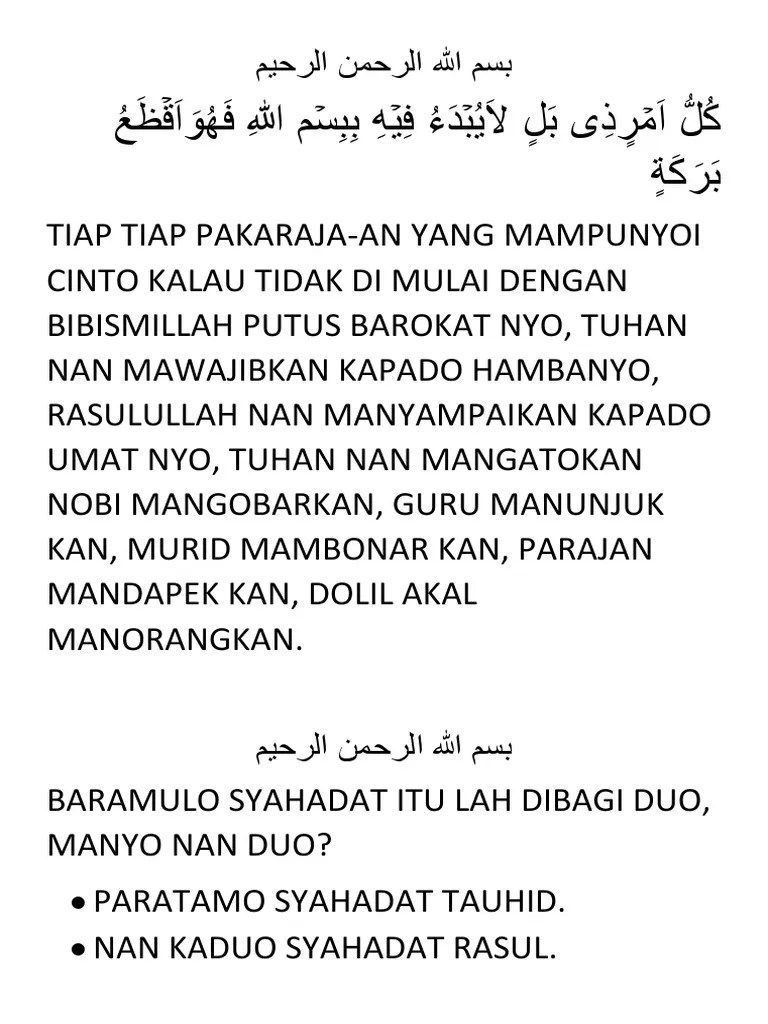 بسم الله الرحمن الرحيم
كُلُّ اَمْرٍذِى بَلٍ لاَيُبْدَءُ فِيْهِ بِبِسْمِ اللهِ فَهُوَاَقْطَعُ بَرَكَةٍ

TIAP TIAP PAKARAJA-AN YANG MAMPUNYOI CINTO KALAU TIDAK DI MULAI DENGAN BIBISMILLAH PUTUS BAROKAT NYO, TUHAN NAN MAWAJIBKAN KAPADO HAMBANYO, RASULULLAH NAN MANYAMPAIKAN KAPADO UMAT NYO, TUHAN NAN MANGATOKAN NOBI MANGOBARKAN, GURU MANUNJUK KAN, MURID MAMBONAR KAN, PARAJAN MANDAPEK KAN, DOLIL AKAL MANORANGKAN.

بسم الله الرحمن الرحيم

BARAMULO SYAHADAT ITU LAH DIBAGI DUO, MANYO NAN DUO?

• PARATAMO SYAHADAT TAUHID.
• NAN KADUO SYAHADAT RASUL.